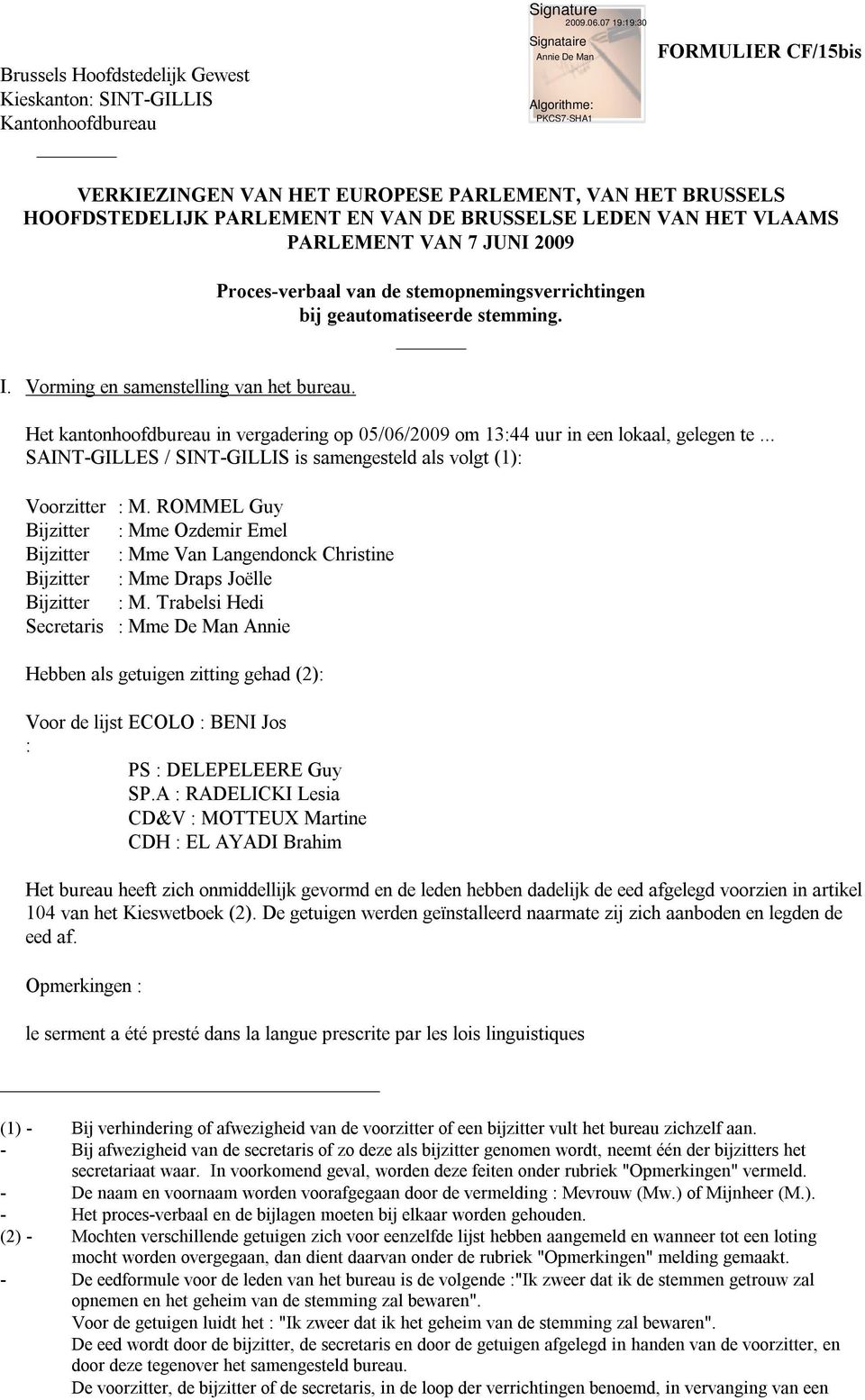 Brussels Hoofdstedelijk Gewest
Kieskanton: SINT-GILLIS
Kantonhoofdbureau

Signature
2009.06.07 19:19:30
Signataire
Annie De Man
Algorithme:
PKCS7-SHA1

FORMULIER CF/15bis

VERKIEZINGEN VAN HET EUROPESE PARLEMENT, VAN HET BRUSSELS HOOFDSTEDELIJK PARLEMENT EN VAN DE BRUSSELSE LEDEN VAN HET VLAAMS PARLEMENT VAN 7 JUNI 2009

Proces-verbaal van de stemopnemingsverrichtingen bij geautomatiseerde stemming.

I. Vorming en samenstelling van het bureau.

Het kantonhoofdbureau in vergadering op 05/06/2009 om 13:44 uur in een lokaal, gelegen te ... SAINT-GILLES / SINT-GILLIS is samengesteld als volgt (1):

Voorzitter : M. ROMMEL Guy
Bijzitter : Mme Ozdemir Emel
Bijzitter : Mme Van Langendonck Christine
Bijzitter : Mme Draps Joëlle
Bijzitter : M. Trabelsi Hedi
Secretaris : Mme De Man Annie

Hebben als getuigen zitting gehad (2):

Voor de lijst ECOLO : BENI Jos
:
PS : DELEPELEERE Guy
SP.A : RADELICKI Lesia
CD&V : MOTTEUX Martine
CDH : EL AYADI Brahim

Het bureau heeft zich onmiddellijk gevormd en de leden hebben dadelijk de eed afgelegd voorzien in artikel 104 van het Kieswetboek (2). De getuigen werden geïnstalleerd naarmate zij zich aanboden en legden de eed af.

Opmerkingen :

le serment a été presté dans la langue prescrite par les lois linguistiques

(1) - Bij verhindering of afwezigheid van de voorzitter of een bijzitter vult het bureau zichzelf aan.
- Bij afwezigheid van de secretaris of zo deze als bijzitter genomen wordt, neemt één der bijzitters het secretariaat waar. In voorkomend geval, worden deze feiten onder rubriek "Opmerkingen" vermeld.
- De naam en voornaam worden voorafgegaan door de vermelding : Mevrouw (Mw.) of Mijnheer (M.).
- Het proces-verbaal en de bijlagen moeten bij elkaar worden gehouden.
(2) - Mochten verschillende getuigen zich voor eenzelfde lijst hebben aangemeld en wanneer tot een loting mocht worden overgegaan, dan dient daarvan onder de rubriek "Opmerkingen" melding gemaakt.
- De eedformule voor de leden van het bureau is de volgende :"Ik zweer dat ik de stemmen getrouw zal opnemen en het geheim van de stemming zal bewaren".
Voor de getuigen luidt het : "Ik zweer dat ik het geheim van de stemming zal bewaren".
De eed wordt door de bijzitter, de secretaris en door de getuigen afgelegd in handen van de voorzitter, en door deze tegenover het samengesteld bureau.
De voorzitter, de bijzitter of de secretaris, in de loop der verrichtingen benoemd, in vervanging van een